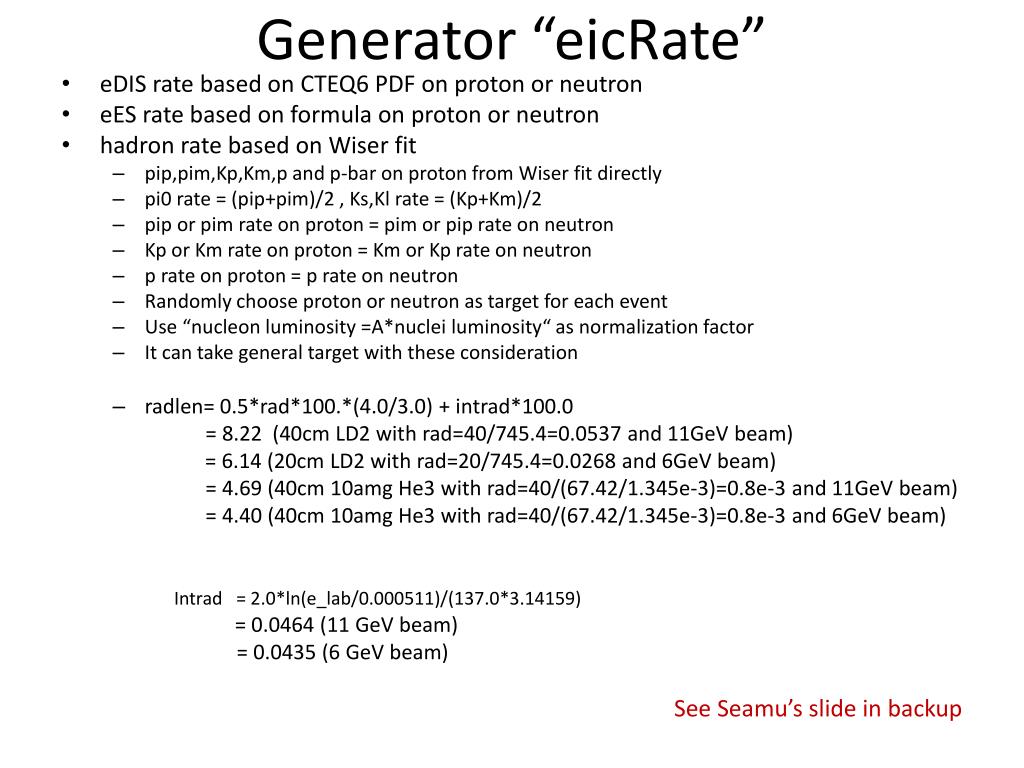 Generator “eicRate”

• eDIS rate based on CTEQ6 PDF on proton or neutron
• eES rate based on formula on proton or neutron
• hadron rate based on Wiser fit
– pip,pim,Kp,Km,p and p-bar on proton from Wiser fit directly
– pi0 rate = (pip+pim)/2 , Ks,Kl rate = (Kp+Km)/2
– pip or pim rate on proton = pim or pip rate on neutron
– Kp or Km rate on proton = Km or Kp rate on neutron
– p rate on proton = p rate on neutron
– Randomly choose proton or neutron as target for each event
– Use “nucleon luminosity =A*nuclei luminosity“ as normalization factor
– It can take general target with these consideration

– radlen= 0.5*rad*100.*(4.0/3.0) + intrad*100.0
= 8.22 (40cm LD2 with rad=40/745.4=0.0537 and 11GeV beam)
= 6.14 (20cm LD2 with rad=20/745.4=0.0268 and 6GeV beam)
= 4.69 (40cm 10amg He3 with rad=40/(67.42/1.345e-3)=0.8e-3 and 11GeV beam)
= 4.40 (40cm 10amg He3 with rad=40/(67.42/1.345e-3)=0.8e-3 and 6GeV beam)

Intrad = 2.0*ln(e_lab/0.000511)/(137.0*3.14159)
= 0.0464 (11 GeV beam)
= 0.0435 (6 GeV beam)

See Seamu’s slide in backup